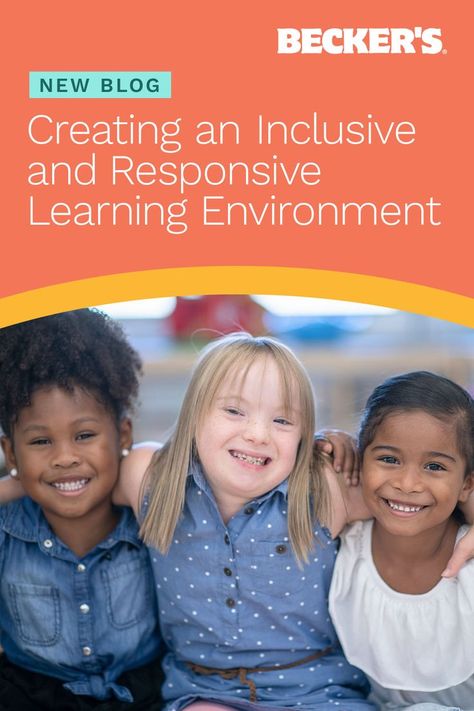 BECKER'S

NEW BLOG

Creating an Inclusive and Responsive Learning Environment